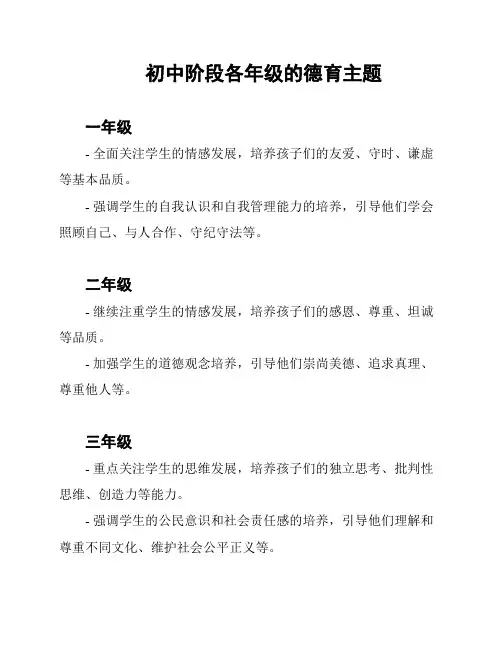 初中阶段各年级的德育主题

一年级

- 全面关注学生的情感发展，培养孩子们的友爱、守时、谦虚等基本品质。

- 强调学生的自我认识和自我管理能力的培养，引导他们学会照顾自己、与人合作、守纪守法等。

二年级

- 继续注重学生的情感发展，培养孩子们的感恩、尊重、坦诚等品质。

- 加强学生的道德观念培养，引导他们崇尚美德、追求真理、尊重他人等。

三年级

- 重点关注学生的思维发展，培养孩子们的独立思考、批判性思维、创造力等能力。

- 强调学生的公民意识和社会责任感的培养，引导他们理解和尊重不同文化、维护社会公平正义等。